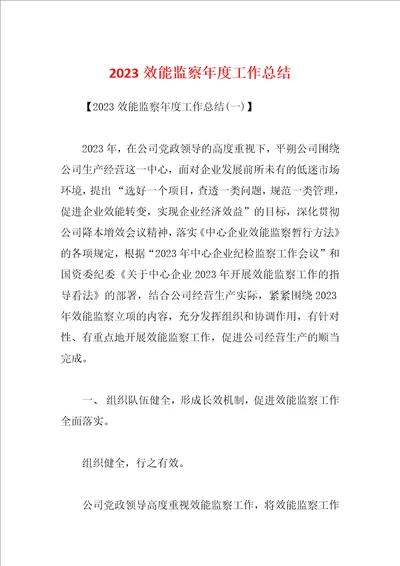 2023 效能监察年度工作总结

【2023 效能监察年度工作总结(一)】

2023 年，在公司党政领导的高度重视下，平朔公司围绕公司生产经营这一中心，面对企业发展前所未有的低迷市场环境，提出“选好一个项目，查透一类问题，规范一类管理，促进企业效能转变，实现企业经济效益”的目标，深化贯彻公司降本增效会议精神，落实《中心企业效能监察暂行方法》的各项规定，根据“2023 年中心企业纪检监察工作会议”和国资委纪委《关于中心企业 2023 年开展效能监察工作的指导看法》的部署，结合公司经营生产实际，紧紧围绕 2023 年效能监察立项的内容，充分发挥组织和协调作用，有针对性、有重点地开展效能监察工作，促进公司经营生产的顺当完成。

一、 组织队伍健全，形成长效机制，促进效能监察工作全面落实。

组织健全，行之有效。

公司党政领导高度重视效能监察工作，将效能监察工作